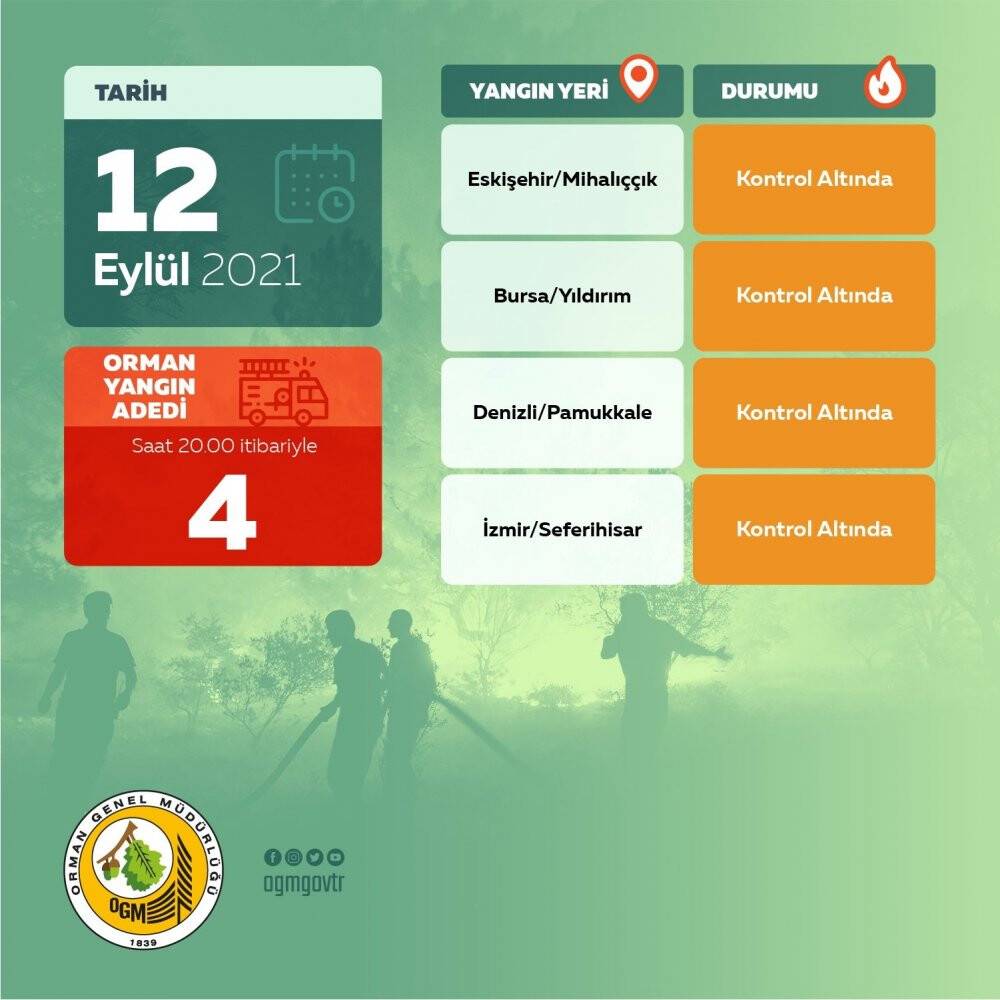 TARİH

12

Eylül 2021

ORMAN YANGIN ADEDİ

Saat 20.00 itibariyle

4

| YANGIN YERİ | DURUMU |
|---|---|
| Eskişehir/Mihalıççık | Kontrol Altında |
| Bursa/Yıldırım | Kontrol Altında |
| Denizli/Pamukkale | Kontrol Altında |
| İzmir/Seferihisar | Kontrol Altında |

ORMAN GENEL MÜDÜRLÜĞÜ
OGM
1839

ogmgovtr